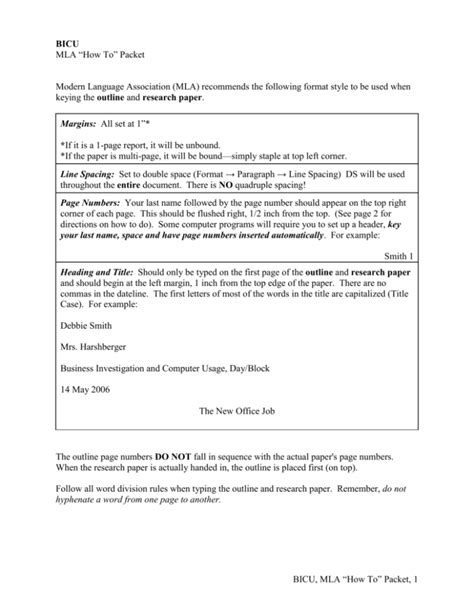 BICU
MLA "How To" Packet

Modern Language Association (MLA) recommends the following format style to be used when keying the outline and research paper.

Margins: All set at 1"*

*If it is a 1-page report, it will be unbound.
*If the paper is multi-page, it will be bound—simply staple at top left corner.

Line Spacing: Set to double space (Format → Paragraph → Line Spacing) DS will be used throughout the entire document. There is NO quadruple spacing!

Page Numbers: Your last name followed by the page number should appear on the top right corner of each page. This should be flushed right, 1/2 inch from the top. (See page 2 for directions on how to do). Some computer programs will require you to set up a header, key your last name, space and have page numbers inserted automatically. For example:

Smith 1

Heading and Title: Should only be typed on the first page of the outline and research paper and should begin at the left margin, 1 inch from the top edge of the paper. There are no commas in the dateline. The first letters of most of the words in the title are capitalized (Title Case). For example:

Debbie Smith

Mrs. Harshberger

Business Investigation and Computer Usage, Day/Block

14 May 2006

The New Office Job

The outline page numbers DO NOT fall in sequence with the actual paper's page numbers. When the research paper is actually handed in, the outline is placed first (on top).

Follow all word division rules when typing the outline and research paper. Remember, do not hyphenate a word from one page to another.

BICU, MLA "How To" Packet, 1